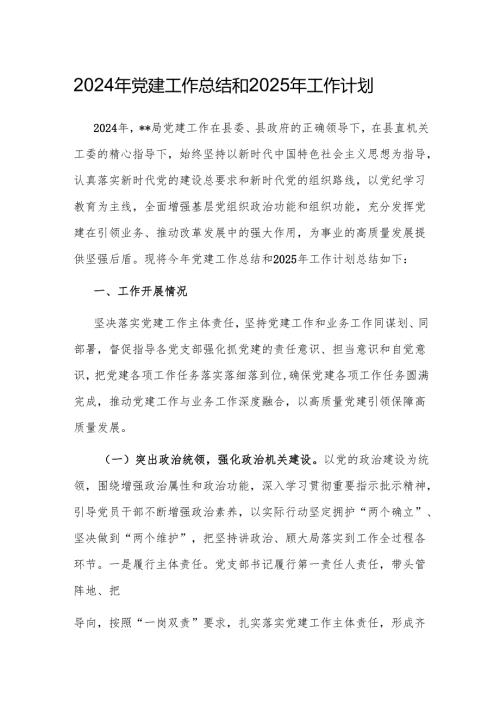 2024年党建工作总结和2025年工作计划

2024年，**局党建工作在县委、县政府的正确领导下，在县直机关工委的精心指导下，始终坚持以新时代中国特色社会主义思想为指导，认真落实新时代党的建设总要求和新时代党的组织路线，以党纪学习教育为主线，全面增强基层党组织政治功能和组织功能，充分发挥党建在引领业务、推动改革发展中的强大作用，为事业的高质量发展提供坚强后盾。现将今年党建工作总结和2025年工作计划总结如下：

一、工作开展情况

坚决落实党建工作主体责任，坚持党建工作和业务工作同谋划、同部署，督促指导各党支部强化抓党建的责任意识、担当意识和自觉意识，把党建各项工作任务落实落细落到位，确保党建各项工作任务圆满完成，推动党建工作与业务工作深度融合，以高质量党建引领保障高质量发展。

（一）突出政治统领，强化政治机关建设。以党的政治建设为统领，围绕增强政治属性和政治功能，深入学习贯彻重要指示批示精神，引导党员干部不断增强政治素养，以实际行动坚定拥护“两个确立”、坚决做到“两个维护”，把坚持讲政治、顾大局落实到工作全过程各环节。一是履行主体责任。党支部书记履行第一责任人责任，带头管阵地、把

导向，按照“一岗双责”要求，扎实落实党建工作主体责任，形成齐